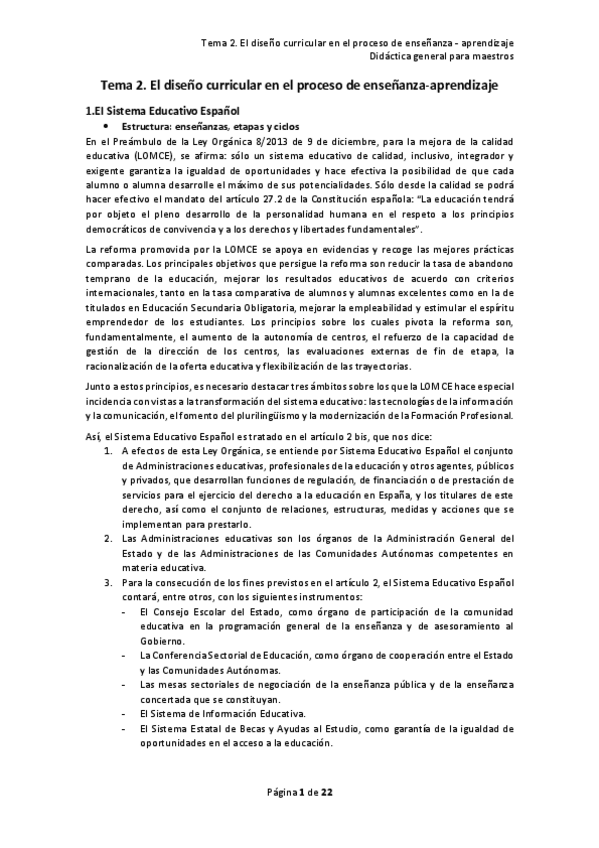 Tema 2. El diseño curricular en el proceso de enseñanza - aprendizaje
Didáctica general para maestros

Tema 2. El diseño curricular en el proceso de enseñanza-aprendizaje

1.El Sistema Educativo Español

• Estructura: enseñanzas, etapas y ciclos

En el Preámbulo de la Ley Orgánica 8/2013 de 9 de diciembre, para la mejora de la calidad educativa (LOMCE), se afirma: sólo un sistema educativo de calidad, inclusivo, integrador y exigente garantiza la igualdad de oportunidades y hace efectiva la posibilidad de que cada alumno o alumna desarrolle el máximo de sus potencialidades. Sólo desde la calidad se podrá hacer efectivo el mandato del artículo 27.2 de la Constitución española: "La educación tendrá por objeto el pleno desarrollo de la personalidad humana en el respeto a los principios democráticos de convivencia y a los derechos y libertades fundamentales".

La reforma promovida por la LOMCE se apoya en evidencias y recoge las mejores prácticas comparadas. Los principales objetivos que persigue la reforma son reducir la tasa de abandono temprano de la educación, mejorar los resultados educativos de acuerdo con criterios internacionales, tanto en la tasa comparativa de alumnos y alumnas excelentes como en la de titulados en Educación Secundaria Obligatoria, mejorar la empleabilidad y estimular el espíritu emprendedor de los estudiantes. Los principios sobre los cuales pivota la reforma son, fundamentalmente, el aumento de la autonomía de centros, el refuerzo de la capacidad de gestión de la dirección de los centros, las evaluaciones externas de fin de etapa, la racionalización de la oferta educativa y flexibilización de las trayectorias.

Junto a estos principios, es necesario destacar tres ámbitos sobre los que la LOMCE hace especial incidencia con vistas a la transformación del sistema educativo: las tecnologías de la información y la comunicación, el fomento del plurilingüismo y la modernización de la Formación Profesional.

Así, el Sistema Educativo Español es tratado en el artículo 2 bis, que nos dice:

1. A efectos de esta Ley Orgánica, se entiende por Sistema Educativo Español el conjunto de Administraciones educativas, profesionales de la educación y otros agentes, públicos y privados, que desarrollan funciones de regulación, de financiación o de prestación de servicios para el ejercicio del derecho a la educación en España, y los titulares de este derecho, así como el conjunto de relaciones, estructuras, medidas y acciones que se implementan para prestarlo.
2. Las Administraciones educativas son los órganos de la Administración General del Estado y de las Administraciones de las Comunidades Autónomas competentes en materia educativa.
3. Para la consecución de los fines previstos en el artículo 2, el Sistema Educativo Español contará, entre otros, con los siguientes instrumentos:
- El Consejo Escolar del Estado, como órgano de participación de la comunidad educativa en la programación general de la enseñanza y de asesoramiento al Gobierno.
- La Conferencia Sectorial de Educación, como órgano de cooperación entre el Estado y las Comunidades Autónomas.
- Las mesas sectoriales de negociación de la enseñanza pública y de la enseñanza concertada que se constituyan.
- El Sistema de Información Educativa.
- El Sistema Estatal de Becas y Ayudas al Estudio, como garantía de la igualdad de oportunidades en el acceso a la educación.

Página 1 de 22